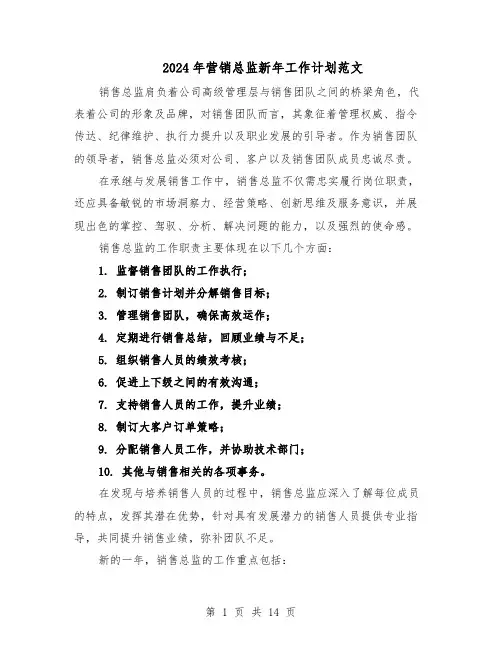 2024年营销总监新年工作计划范文

销售总监肩负着公司高级管理层与销售团队之间的桥梁角色，代表着公司的形象及品牌，对销售团队而言，其象征着管理权威、指令传达、纪律维护、执行力提升以及职业发展的引导者。作为销售团队的领导者，销售总监必须对公司、客户以及销售团队成员忠诚尽责。

在承继与发展销售工作中，销售总监不仅需忠实履行岗位职责，还应具备敏锐的市场洞察力、经营策略、创新思维及服务意识，并展现出色的掌控、驾驭、分析、解决问题的能力，以及强烈的使命感。

销售总监的工作职责主要体现在以下几个方面：

1. 监督销售团队的工作执行；

2. 制订销售计划并分解销售目标；

3. 管理销售团队，确保高效运作；

4. 定期进行销售总结，回顾业绩与不足；

5. 组织销售人员的绩效考核；

6. 促进上下级之间的有效沟通；

7. 支持销售人员的工作，提升业绩；

8. 制订大客户订单策略；

9. 分配销售人员工作，并协助技术部门；

10. 其他与销售相关的各项事务。

在发现与培养销售人员的过程中，销售总监应深入了解每位成员的特点，发挥其潜在优势，针对具有发展潜力的销售人员提供专业指导，共同提升销售业绩，弥补团队不足。

新的一年，销售总监的工作重点包括：

第 1 页 共 14 页